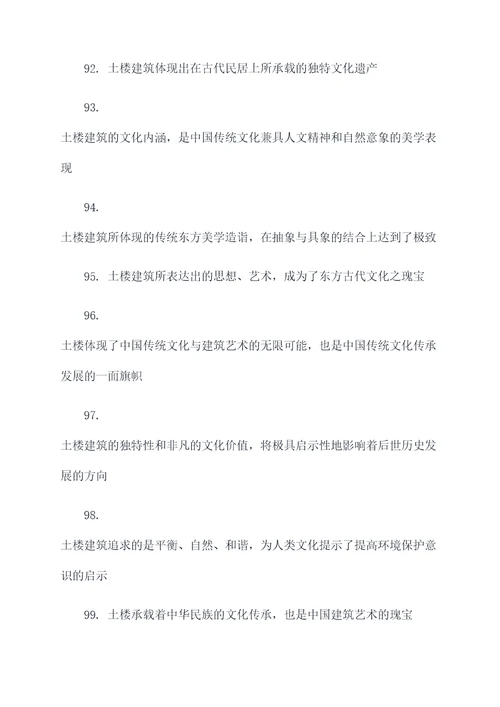 92. 土楼建筑体现出在古代民居上所承载的独特文化遗产

93.

土楼建筑的文化内涵，是中国传统文化兼具人文精神和自然意象的美学表现

94.

土楼建筑所体现的传统东方美学造诣，在抽象与具象的结合上达到了极致

95. 土楼建筑所表达出的思想、艺术，成为了东方古代文化之瑰宝

96.

土楼体现了中国传统文化与建筑艺术的无限可能，也是中国传统文化传承发展的一面旗帜

97.

土楼建筑的独特性和非凡的文化价值，将极具启示性地影响着后世历史发展的方向

98.

土楼建筑追求的是平衡、自然、和谐，为人类文化提示了提高环境保护意识的启示

99. 土楼承载着中华民族的文化传承，也是中国建筑艺术的瑰宝